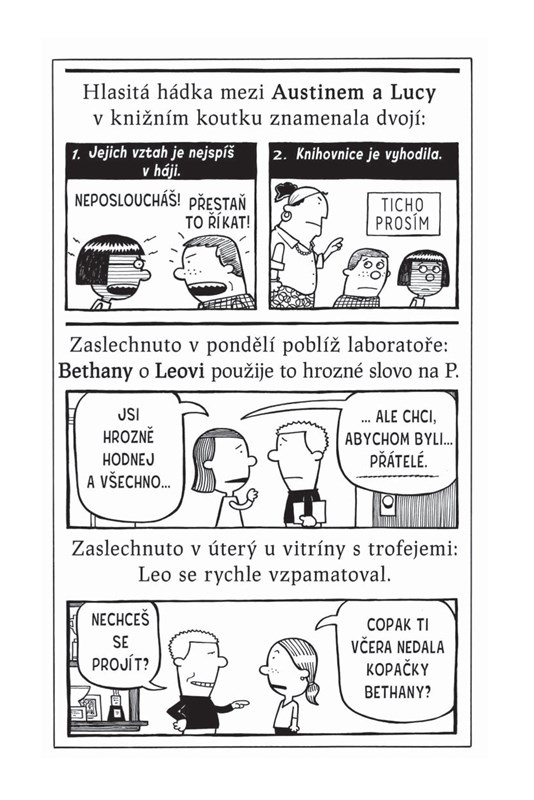 Hlasitá hádka mezi Austinem a Lucy v knižním koutku znamenala dvojí:

1. Jejich vztah je nejspíš v háji.

NEPOSLOUCHÁŠ!

PŘESTAŇ TO ŘÍKAT!

2. Knihovnice je vyhodila.

TICHO PROSÍM

Zaslechnuto v pondělí poblíž laboratoře: Bethany o Leovi použije to hrozné slovo na P.

JSI HROZNĚ HODNEJ A VŠECHNO...

... ALE CHCI, ABYCHOM BYLI... PŘÁTELÉ.

Zaslechnuto v úterý u vitríny s trofejemi: Leo se rychle vzpamatoval.

NECHCEŠ SE PROJÍT?

COPAK TI VČERA NEDALA KOPAČKY BETHANY?